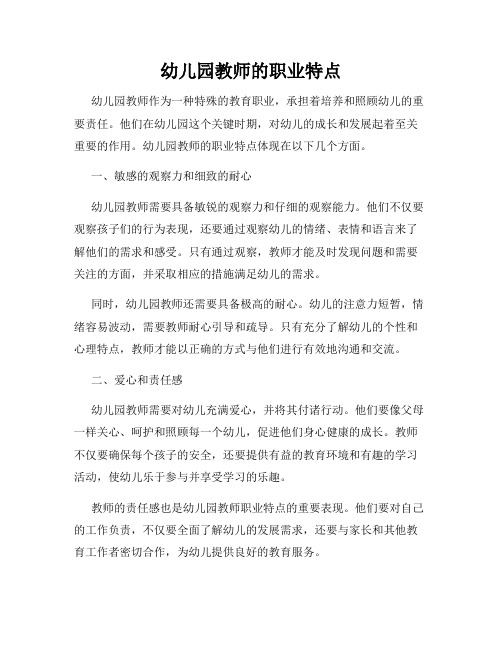 幼儿园教师的职业特点

幼儿园教师作为一种特殊的教育职业，承担着培养和照顾幼儿的重要责任。他们在幼儿园这个关键时期，对幼儿的成长和发展起着至关重要的作用。幼儿园教师的职业特点体现在以下几个方面。

一、敏感的观察力和细致的耐心

幼儿园教师需要具备敏锐的观察力和仔细的观察能力。他们不仅要观察孩子们的行为表现，还要通过观察幼儿的情绪、表情和语言来了解他们的需求和感受。只有通过观察，教师才能及时发现问题和需要关注的方面，并采取相应的措施满足幼儿的需求。

同时，幼儿园教师还需要具备极高的耐心。幼儿的注意力短暂，情绪容易波动，需要教师耐心引导和疏导。只有充分了解幼儿的个性和心理特点，教师才能以正确的方式与他们进行有效地沟通和交流。

二、爱心和责任感

幼儿园教师需要对幼儿充满爱心，并将其付诸行动。他们要像父母一样关心、呵护和照顾每一个幼儿，促进他们身心健康的成长。教师不仅要确保每个孩子的安全，还要提供有益的教育环境和有趣的学习活动，使幼儿乐于参与并享受学习的乐趣。

教师的责任感也是幼儿园教师职业特点的重要表现。他们要对自己的工作负责，不仅要全面了解幼儿的发展需求，还要与家长和其他教育工作者密切合作，为幼儿提供良好的教育服务。